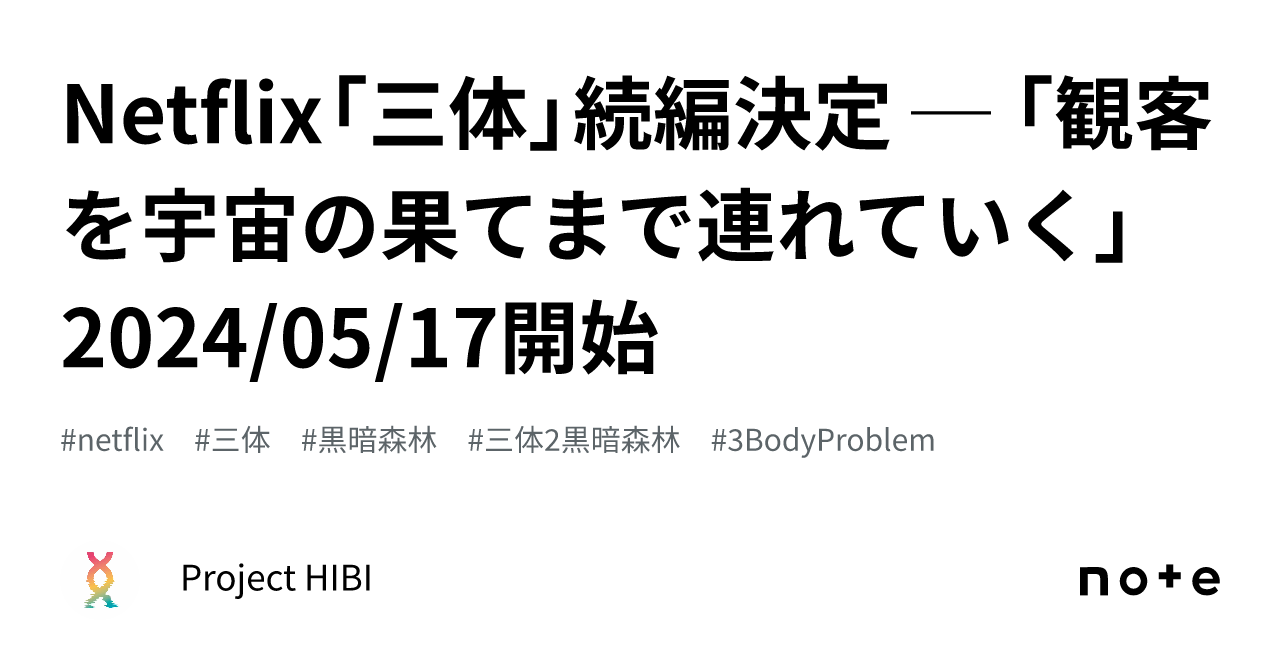 Netflix「三体」続編決定 ―「観客を宇宙の果てまで連れていく」2024/05/17開始

#netflix #三体 #黒暗森林 #三体2黒暗森林 #3BodyProblem

Project HIBI

note